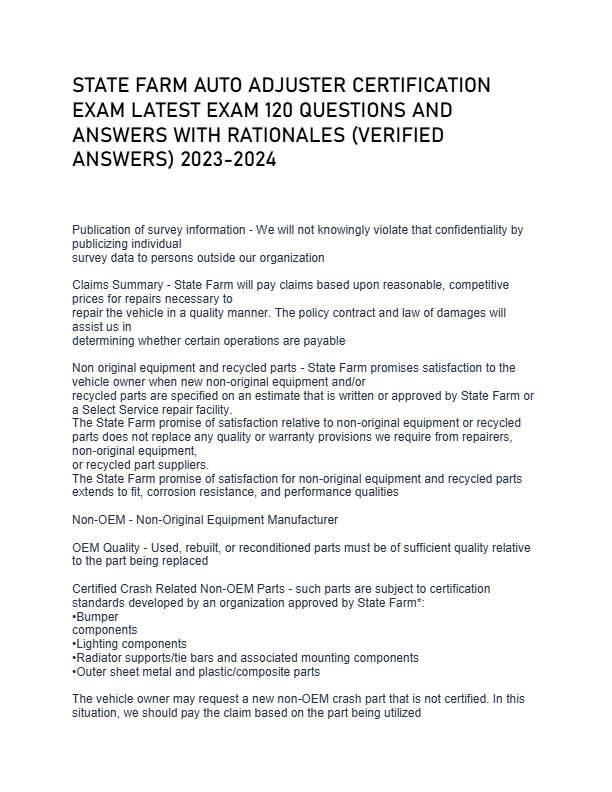 STATE FARM AUTO ADJUSTER CERTIFICATION EXAM LATEST EXAM 120 QUESTIONS AND ANSWERS WITH RATIONALES (VERIFIED ANSWERS) 2023-2024

Publication of survey information - We will not knowingly violate that confidentiality by publicizing individual survey data to persons outside our organization

Claims Summary - State Farm will pay claims based upon reasonable, competitive prices for repairs necessary to repair the vehicle in a quality manner. The policy contract and law of damages will assist us in determining whether certain operations are payable

Non original equipment and recycled parts - State Farm promises satisfaction to the vehicle owner when new non-original equipment and/or recycled parts are specified on an estimate that is written or approved by State Farm or a Select Service repair facility.
The State Farm promise of satisfaction relative to non-original equipment or recycled parts does not replace any quality or warranty provisions we require from repairers, non-original equipment, or recycled part suppliers.
The State Farm promise of satisfaction for non-original equipment and recycled parts extends to fit, corrosion resistance, and performance qualities

Non-OEM - Non-Original Equipment Manufacturer

OEM Quality - Used, rebuilt, or reconditioned parts must be of sufficient quality relative to the part being replaced

Certified Crash Related Non-OEM Parts - such parts are subject to certification standards developed by an organization approved by State Farm*:
•Bumper
components
•Lighting components
•Radiator supports/tie bars and associated mounting components
•Outer sheet metal and plastic/composite parts

The vehicle owner may request a new non-OEM crash part that is not certified. In this situation, we should pay the claim based on the part being utilized